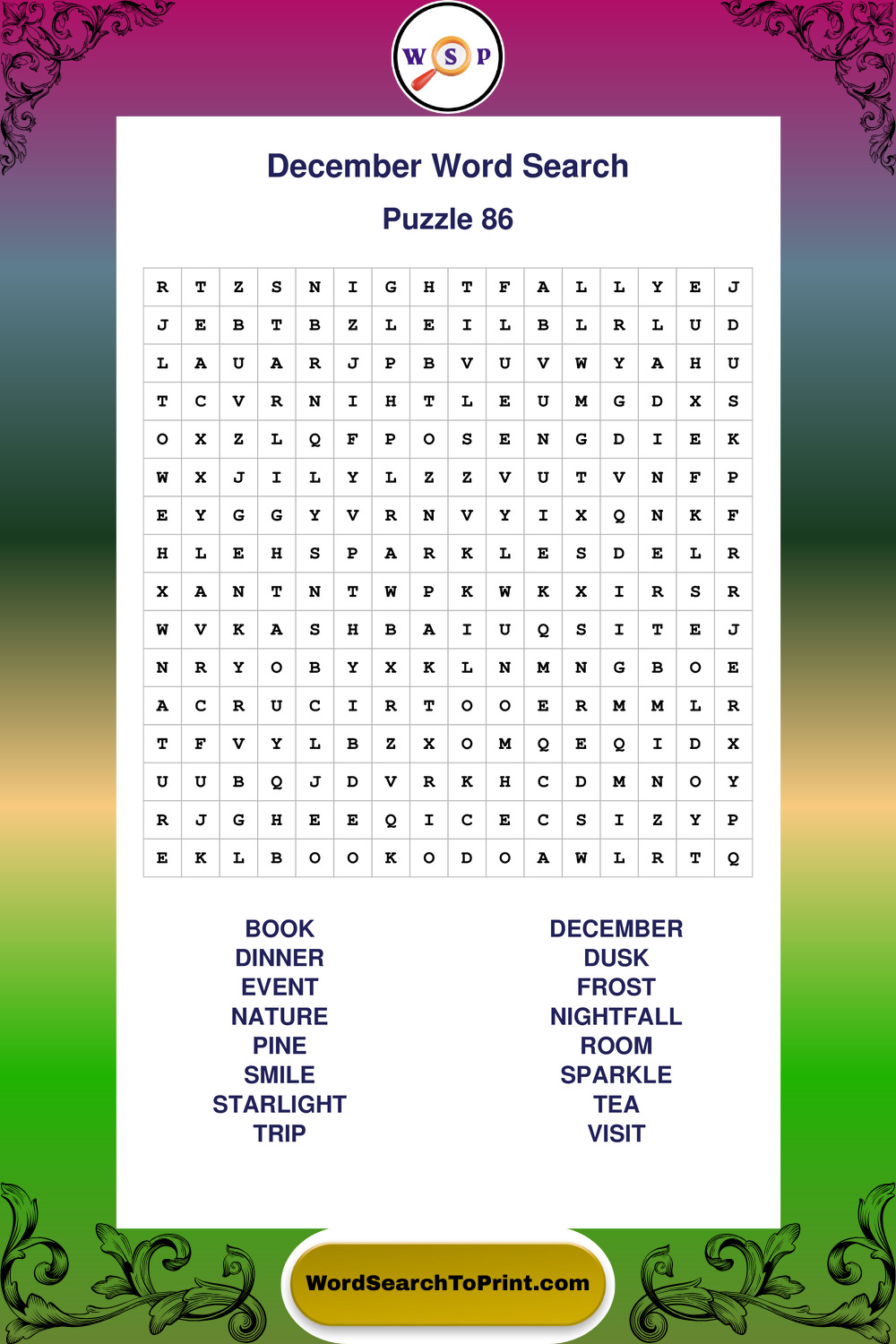 W S P

December Word Search

Puzzle 86

| R | T | Z | S | N | I | G | H | T | F | A | L | L | Y | E | J |
|---|---|---|---|---|---|---|---|---|---|---|---|---|---|---|---|
| J | E | B | T | B | Z | L | E | I | L | B | L | R | L | U | D |
| L | A | U | A | R | J | P | B | V | U | V | W | Y | A | H | U |
| T | C | V | R | N | I | H | T | L | E | U | M | G | D | X | S |
| O | X | Z | L | Q | F | P | O | S | E | N | G | D | I | E | K |
| W | X | J | I | L | Y | L | Z | Z | V | U | T | V | N | F | P |
| E | Y | G | G | Y | V | R | N | V | Y | I | X | Q | N | K | F |
| H | L | E | H | S | P | A | R | K | L | E | S | D | E | L | R |
| X | A | N | T | N | T | W | P | K | W | K | X | I | R | S | R |
| W | V | K | A | S | H | B | A | I | U | Q | S | I | T | E | J |
| N | R | Y | O | B | Y | X | K | L | N | M | N | G | B | O | E |
| A | C | R | U | C | I | R | T | O | O | E | R | M | M | L | R |
| T | F | V | Y | L | B | Z | X | O | M | Q | E | Q | I | D | X |
| U | U | B | Q | J | D | V | R | K | H | C | D | M | N | O | Y |
| R | J | G | H | E | E | Q | I | C | E | C | S | I | Z | Y | P |
| E | K | L | B | O | O | K | O | D | O | A | W | L | R | T | Q |

BOOK
DINNER
EVENT
NATURE
PINE
SMILE
STARLIGHT
TRIP

DECEMBER
DUSK
FROST
NIGHTFALL
ROOM
SPARKLE
TEA
VISIT

WordSearchToPrint.com